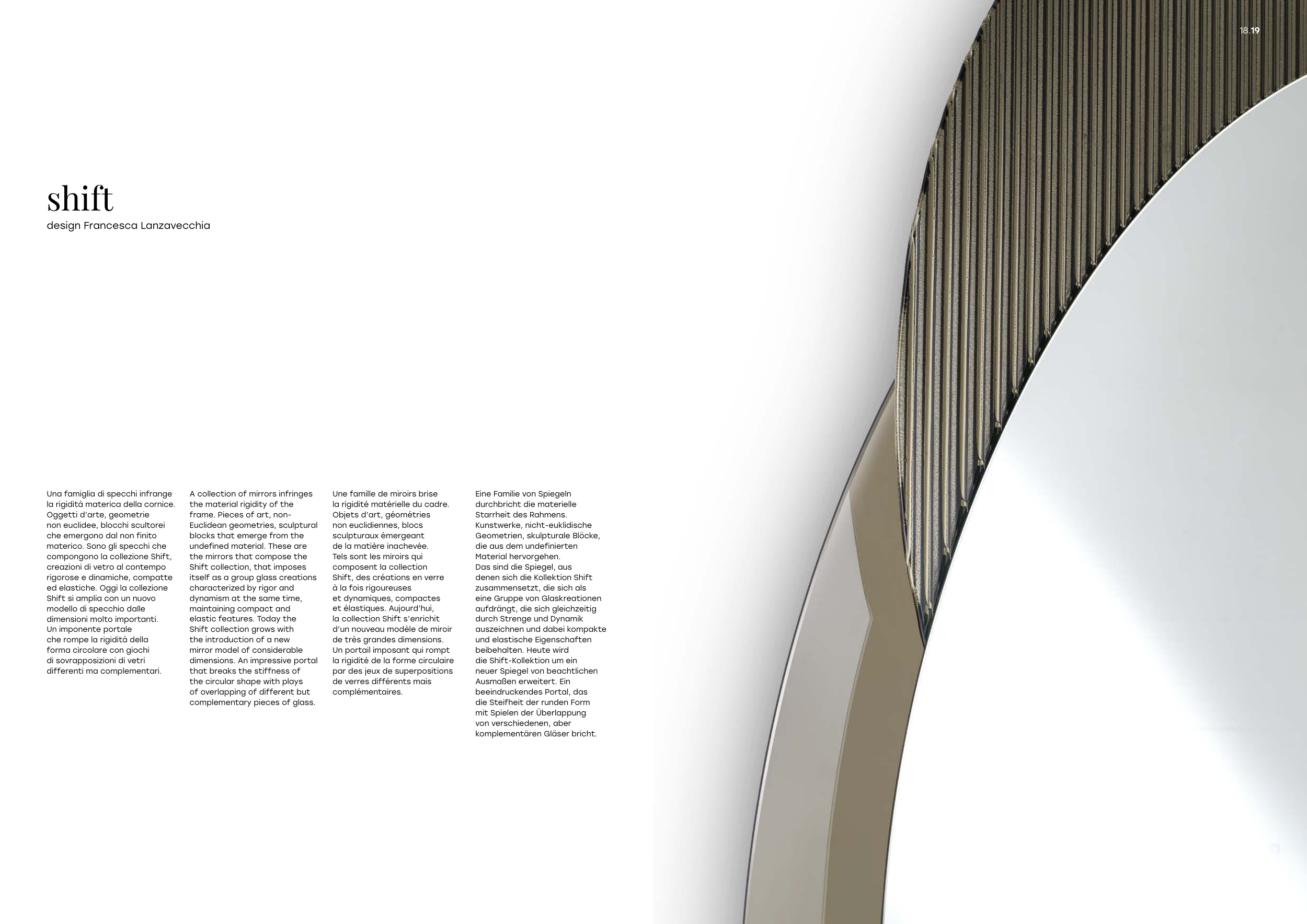 18.19

shift

design Francesca Lanzavecchia

Una famiglia di specchi infrange la rigidità materica della cornice. Oggetti d'arte, geometrie non euclidee, blocchi scultorei che emergono dal non finito materico. Sono gli specchi che compongono la collezione Shift, creazioni di vetro al contempo rigorose e dinamiche, compatte ed elastiche. Oggi la collezione Shift si amplia con un nuovo modello di specchio dalle dimensioni molto importanti. Un imponente portale che rompe la rigidità della forma circolare con giochi di sovrapposizioni di vetri differenti ma complementari.

A collection of mirrors infringes the material rigidity of the frame. Pieces of art, non-Euclidean geometries, sculptural blocks that emerge from the undefined material. These are the mirrors that compose the Shift collection, that imposes itself as a group glass creations characterized by rigor and dynamism at the same time, maintaining compact and elastic features. Today the Shift collection grows with the introduction of a new mirror model of considerable dimensions. An impressive portal that breaks the stiffness of the circular shape with plays of overlapping of different but complementary pieces of glass.

Une famille de miroirs brise la rigidité matérielle du cadre. Objets d'art, géométries non euclidiennes, blocs sculpturaux émergeant de la matière inachevée. Tels sont les miroirs qui composent la collection Shift, des créations en verre à la fois rigoureuses et dynamiques, compactes et élastiques. Aujourd'hui, la collection Shift s'enrichit d'un nouveau modèle de miroir de très grandes dimensions. Un portail imposant qui rompt la rigidité de la forme circulaire par des jeux de superpositions de verres différents mais complémentaires.

Eine Familie von Spiegeln durchbricht die materielle Starrheit des Rahmens. Kunstwerke, nicht-euklidische Geometrien, skulpturale Blöcke, die aus dem undefinierten Material hervorgehen. Das sind die Spiegel, aus denen sich die Kollektion Shift zusammensetzt, die sich als eine Gruppe von Glaskreationen aufdrängt, die sich gleichzeitig durch Strenge und Dynamik auszeichnen und dabei kompakte und elastische Eigenschaften beibehalten. Heute wird die Shift-Kollektion um ein neuer Spiegel von beachtlichen Ausmaßen erweitert. Ein beeindruckendes Portal, das die Steifheit der runden Form mit Spielen der Überlappung von verschiedenen, aber komplementären Gläser bricht.